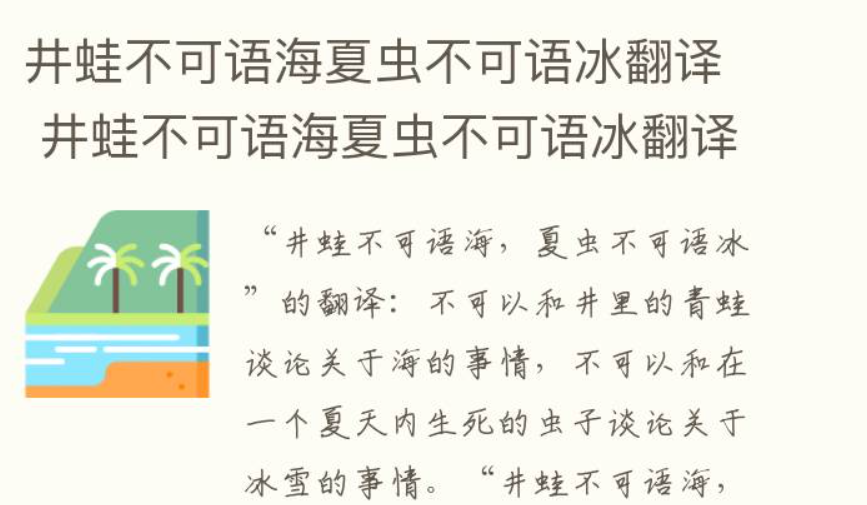 井蛙不可语海夏虫不可语冰翻译

井蛙不可语海夏虫不可语冰翻译

“井蛙不可语海，夏虫不可语冰”的翻译：不可以和井里的青蛙谈论关于海的事情，不可以和在一个夏天内生死的虫子谈论关于冰雪的事情。“井蛙不可语海，